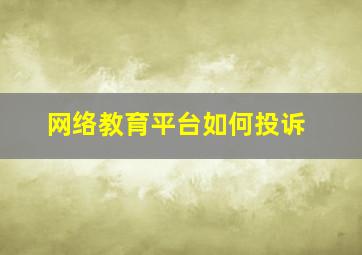 网络教育平台如何投诉